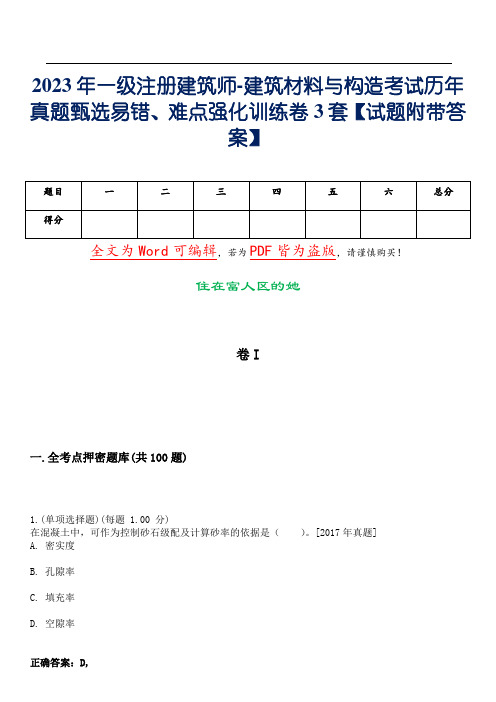 2023年一级注册建筑师-建筑材料与构造考试历年真题甄选易错、难点强化训练卷3套【试题附带答案】

| 题目 | 一 | 二 | 三 | 四 | 五 | 六 | 总分 |
|---|---|---|---|---|---|---|---|
| 得分 | | | | | | | |

全文为Word可编辑，若为PDF皆为盗版，请谨慎购买！

住在富人区的她

卷I

一.全考点押密题库(共100题)

1.(单项选择题)(每题 1.00 分)
在混凝土中，可作为控制砂石级配及计算砂率的依据是（　　）。[2017年真题]
A. 密实度

B. 孔隙率

C. 填充率

D. 空隙率

正确答案：D,